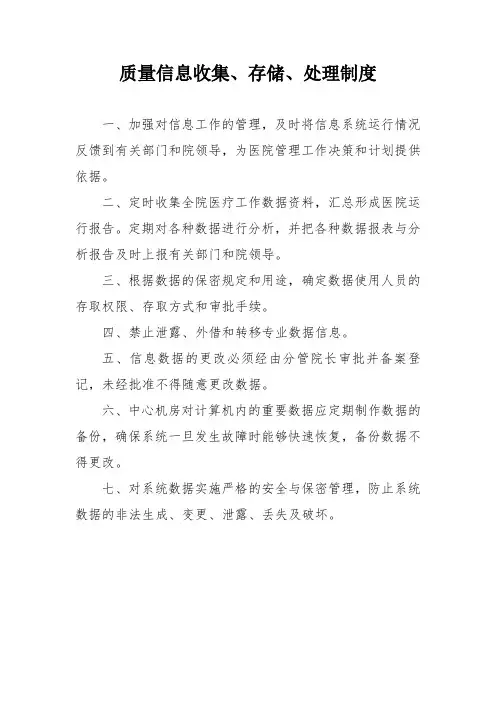 质量信息收集、存储、处理制度

一、加强对信息工作的管理，及时将信息系统运行情况反馈到有关部门和院领导，为医院管理工作决策和计划提供依据。

二、定时收集全院医疗工作数据资料，汇总形成医院运行报告。定期对各种数据进行分析，并把各种数据报表与分析报告及时上报有关部门和院领导。

三、根据数据的保密规定和用途，确定数据使用人员的存取权限、存取方式和审批手续。

四、禁止泄露、外借和转移专业数据信息。

五、信息数据的更改必须经由分管院长审批并备案登记，未经批准不得随意更改数据。

六、中心机房对计算机内的重要数据应定期制作数据的备份，确保系统一旦发生故障时能够快速恢复，备份数据不得更改。

七、对系统数据实施严格的安全与保密管理，防止系统数据的非法生成、变更、泄露、丢失及破坏。